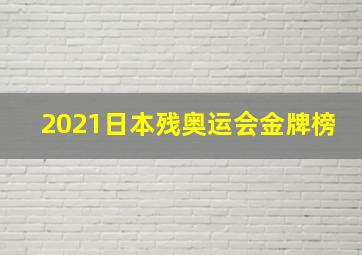 2021日本残奥运会金牌榜